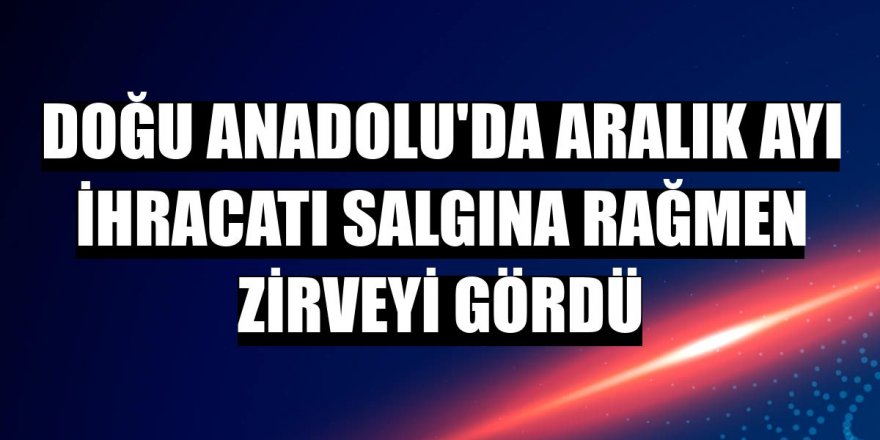 DOĞU ANADOLU'DA ARALIK AYI İHRACATI SALGINA RAĞMEN ZİRVEYİ GÖRDÜ